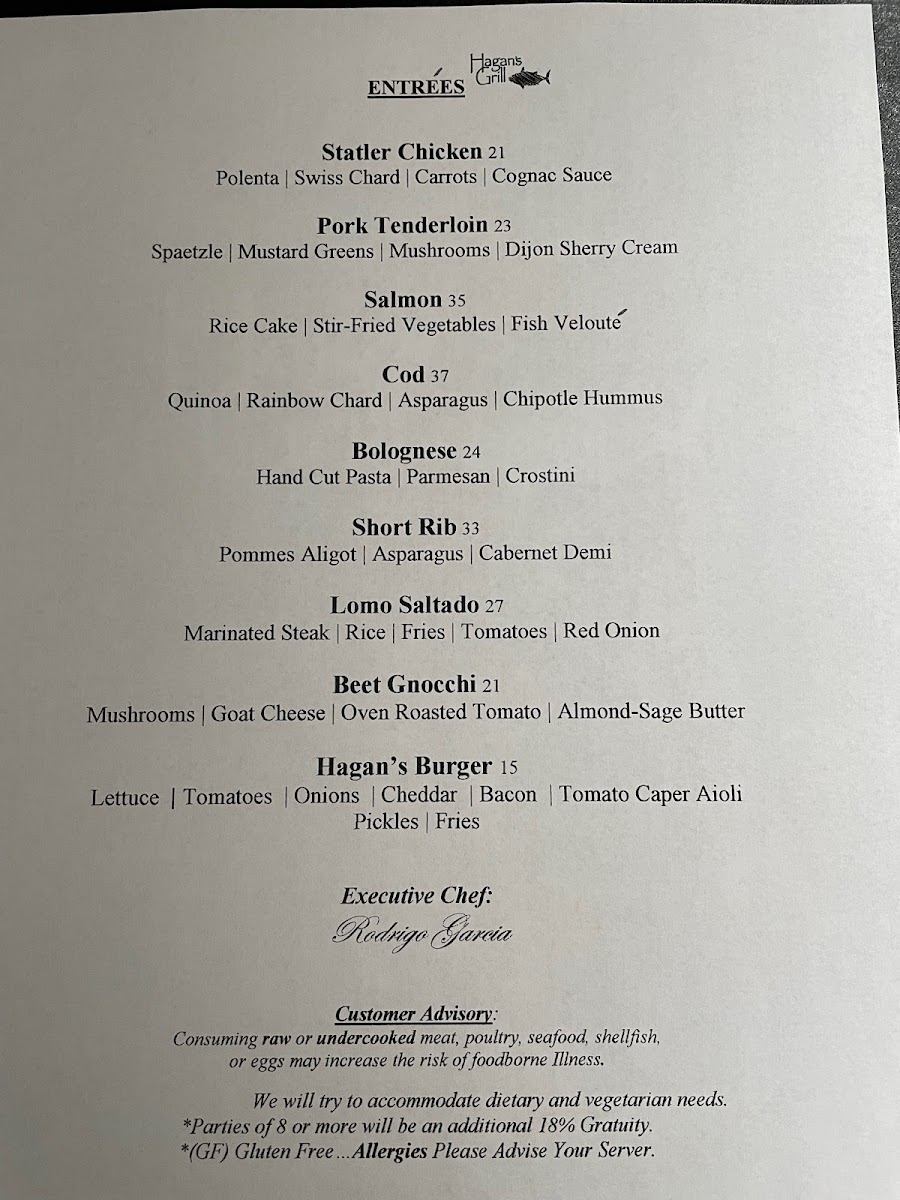 ENTRÉES

Hagan's Grill

Statler Chicken 21
Polenta | Swiss Chard | Carrots | Cognac Sauce

Pork Tenderloin 23
Spaetzle | Mustard Greens | Mushrooms | Dijon Sherry Cream

Salmon 35
Rice Cake | Stir-Fried Vegetables | Fish Velouté

Cod 37
Quinoa | Rainbow Chard | Asparagus | Chipotle Hummus

Bolognese 24
Hand Cut Pasta | Parmesan | Crostini

Short Rib 33
Pommes Aligot | Asparagus | Cabernet Demi

Lomo Saltado 27
Marinated Steak | Rice | Fries | Tomatoes | Red Onion

Beet Gnocchi 21
Mushrooms | Goat Cheese | Oven Roasted Tomato | Almond-Sage Butter

Hagan's Burger 15
Lettuce | Tomatoes | Onions | Cheddar | Bacon | Tomato Caper Aioli Pickles | Fries

Executive Chef:
Rodrigo Garcia

Customer Advisory:
Consuming raw or undercooked meat, poultry, seafood, shellfish, or eggs may increase the risk of foodborne Illness.

We will try to accommodate dietary and vegetarian needs.
*Parties of 8 or more will be an additional 18% Gratuity.
*(GF) Gluten Free...Allergies Please Advise Your Server.